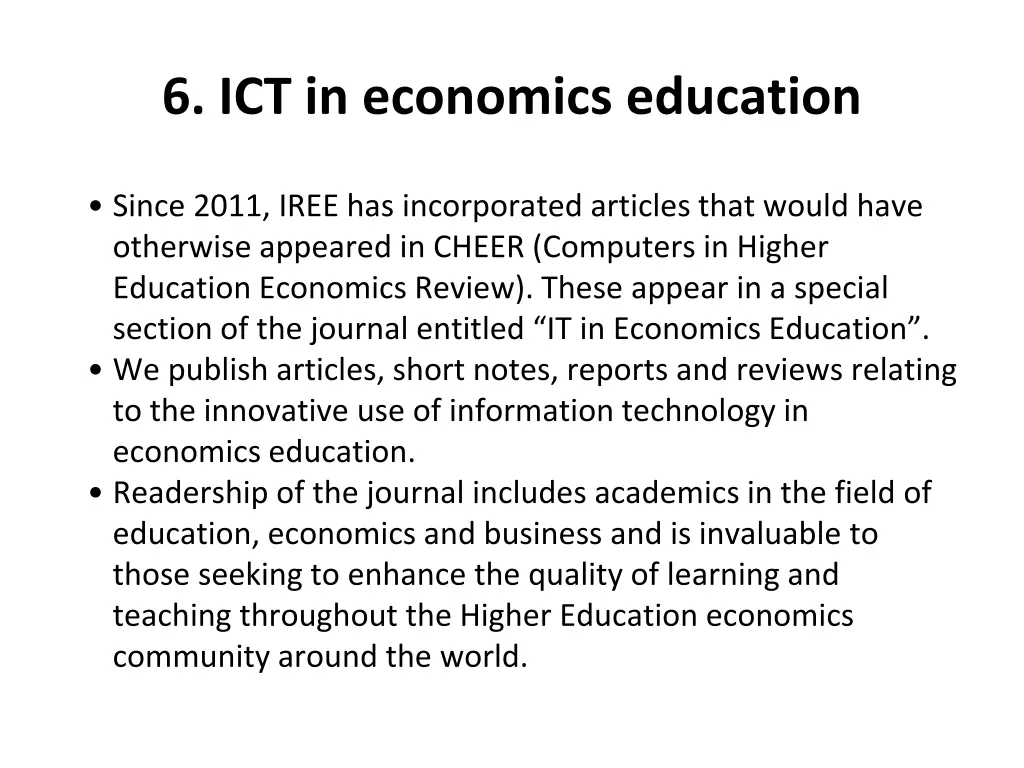 6. ICT in economics education

• Since 2011, IREE has incorporated articles that would have otherwise appeared in CHEER (Computers in Higher Education Economics Review). These appear in a special section of the journal entitled “IT in Economics Education”.
• We publish articles, short notes, reports and reviews relating to the innovative use of information technology in economics education.
• Readership of the journal includes academics in the field of education, economics and business and is invaluable to those seeking to enhance the quality of learning and teaching throughout the Higher Education economics community around the world.